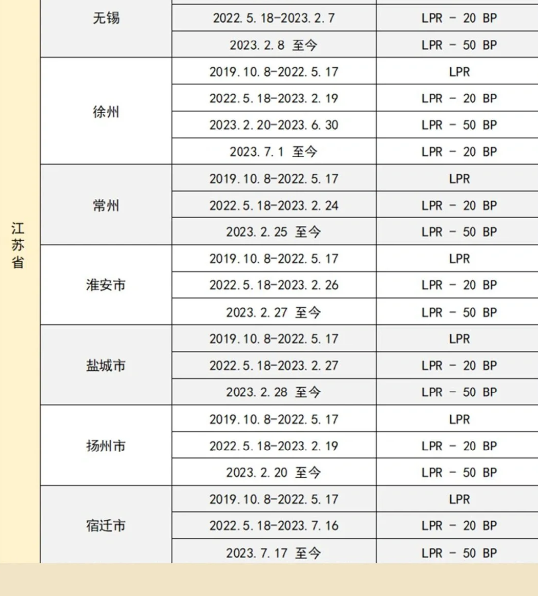 | 江苏省 | 无锡 | 2022.5.18-2023.2.7 | LPR - 20 BP |
|---|---|---|---|
| | | 2023.2.8 至今 | LPR - 50 BP |
| | 徐州 | 2019.10.8-2022.5.17 | LPR |
| | | 2022.5.18-2023.2.19 | LPR - 20 BP |
| | | 2023.2.20-2023.6.30 | LPR - 50 BP |
| | | 2023.7.1 至今 | LPR - 20 BP |
| | 常州 | 2019.10.8-2022.5.17 | LPR |
| | | 2022.5.18-2023.2.24 | LPR - 20 BP |
| | | 2023.2.25 至今 | LPR - 50 BP |
| | 淮安市 | 2019.10.8-2022.5.17 | LPR |
| | | 2022.5.18-2023.2.26 | LPR - 20 BP |
| | | 2023.2.27 至今 | LPR - 50 BP |
| | 盐城市 | 2019.10.8-2022.5.17 | LPR |
| | | 2022.5.18-2023.2.27 | LPR - 20 BP |
| | | 2023.2.28 至今 | LPR - 50 BP |
| | 扬州市 | 2019.10.8-2022.5.17 | LPR |
| | | 2022.5.18-2023.2.19 | LPR - 20 BP |
| | | 2023.2.20 至今 | LPR - 50 BP |
| | 宿迁市 | 2019.10.8-2022.5.17 | LPR |
| | | 2022.5.18-2023.7.16 | LPR - 20 BP |
| | | 2023.7.17 至今 | LPR - 50 BP |